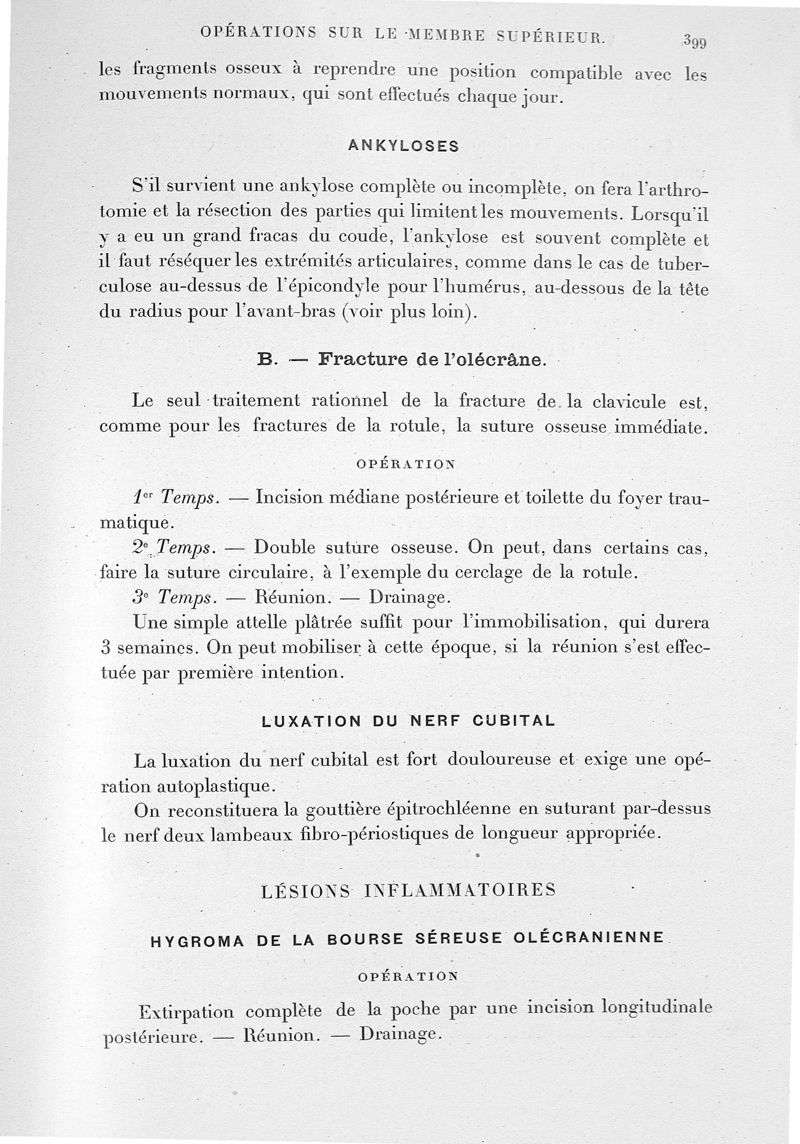 OPÉRATIONS SUR LE MEMBRE SUPÉRIEUR. 399

les fragments osseux à reprendre une position compatible avec les mouvements normaux, qui sont effectués chaque jour.

ANKYLOSES

S'il survient une ankylose complète ou incomplète, on fera l'arthrotomie et la résection des parties qui limitent les mouvements. Lorsqu'il y a eu un grand fracas du coude, l'ankylose est souvent complète et il faut réséquer les extrémités articulaires, comme dans le cas de tuberculose au-dessus de l'épicondyle pour l'humérus, au-dessous de la tête du radius pour l'avant-bras (voir plus loin).

B. — Fracture de l'olécrâne.

Le seul traitement rationnel de la fracture de la clavicule est, comme pour les fractures de la rotule, la suture osseuse immédiate.

OPÉRATION

1er Temps. — Incision médiane postérieure et toilette du foyer traumatique.
2e Temps. — Double suture osseuse. On peut, dans certains cas, faire la suture circulaire, à l'exemple du cerclage de la rotule.
3e Temps. — Réunion. — Drainage.
Une simple attelle plâtrée suffit pour l'immobilisation, qui durera 3 semaines. On peut mobiliser à cette époque, si la réunion s'est effectuée par première intention.

LUXATION DU NERF CUBITAL

La luxation du nerf cubital est fort douloureuse et exige une opération autoplastique.
On reconstituera la gouttière épitrochléenne en suturant par-dessus le nerf deux lambeaux fibro-périostiques de longueur appropriée.

LÉSIONS INFLAMMATOIRES

HYGROMA DE LA BOURSE SÉREUSE OLÉCRANIENNE

OPÉRATION

Extirpation complète de la poche par une incision longitudinale postérieure. — Réunion. — Drainage.